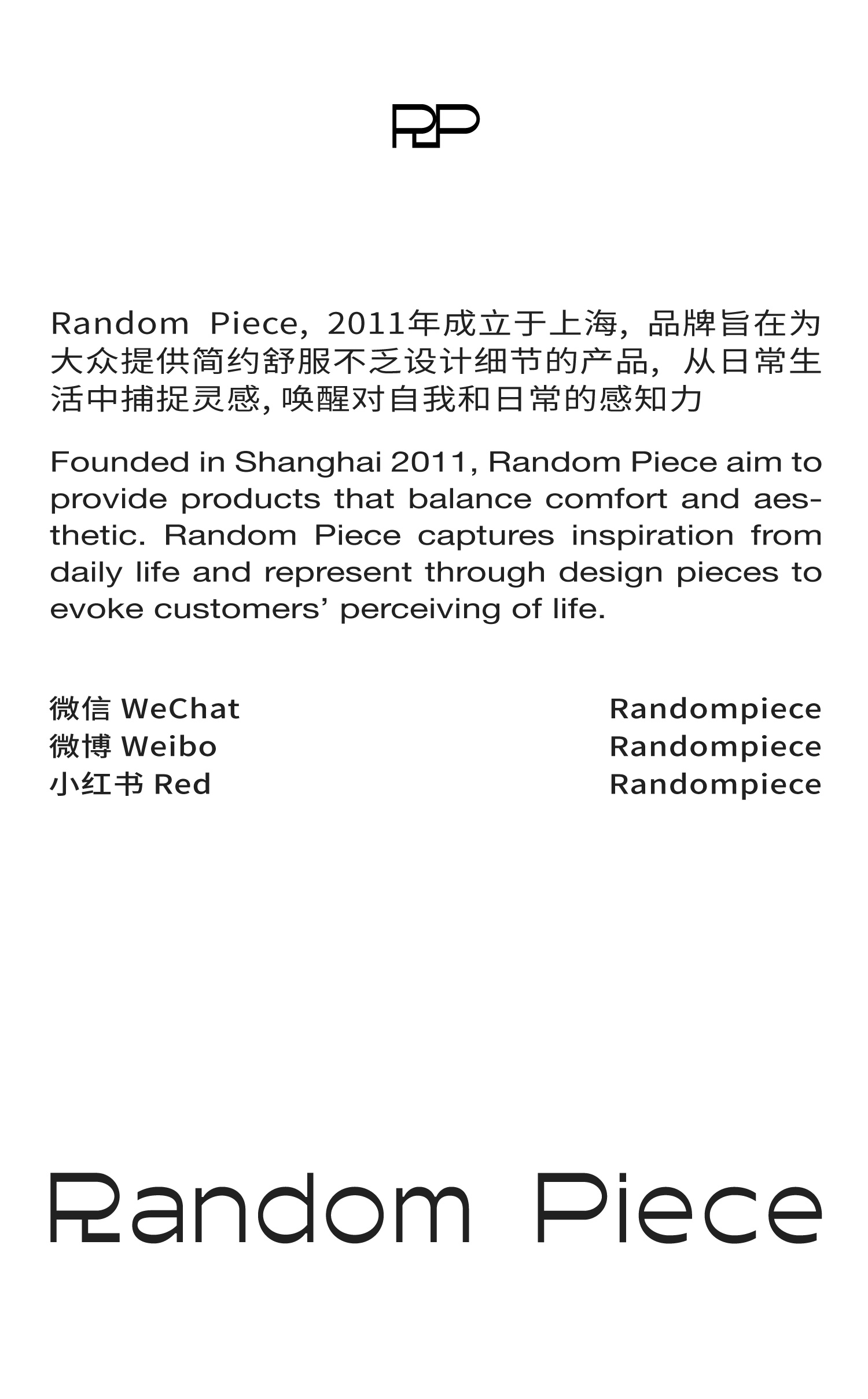 RP

Random Piece，2011年成立于上海，品牌旨在为大众提供简约舒服不乏设计细节的产品，从日常生活中捕捉灵感，唤醒对自我和日常的感知力

Founded in Shanghai 2011, Random Piece aim to provide products that balance comfort and aesthetic. Random Piece captures inspiration from daily life and represent through design pieces to evoke customers' perceiving of life.

微信 WeChat Randompiece
微博 Weibo Randompiece
小红书 Red Randompiece

Random Piece